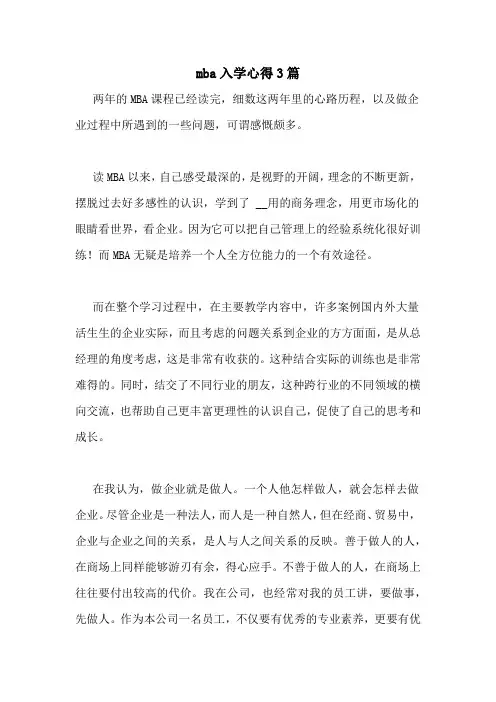 mba入学心得3篇

两年的MBA课程已经读完，细数这两年里的心路历程，以及做企业过程中所遇到的一些问题，可谓感慨颇多。

读MBA以来，自己感受最深的，是视野的开阔，理念的不断更新，摆脱过去好多感性的认识，学到了 __用的商务理念，用更市场化的眼睛看世界，看企业。因为它可以把自己管理上的经验系统化很好训练！而MBA无疑是培养一个人全方位能力的一个有效途径。

而在整个学习过程中，在主要教学内容中，许多案例国内外大量活生生的企业实际，而且考虑的问题关系到企业的方方面面，是从总经理的角度考虑，这是非常有收获的。这种结合实际的训练也是非常难得的。同时，结交了不同行业的朋友，这种跨行业的不同领域的横向交流，也帮助自己更丰富更理性的认识自己，促使了自己的思考和成长。

在我认为，做企业就是做人。一个人他怎样做人，就会怎样去做企业。尽管企业是一种法人，而人是一种自然人，但在经商、贸易中，企业与企业之间的关系，是人与人之间关系的反映。善于做人的人，在商场上同样能够游刃有余，得心应手。不善于做人的人，在商场上往往要付出较高的代价。我在公司，也经常对我的员工讲，要做事，先做人。作为本公司一名员工，不仅要有优秀的专业素养，更要有优